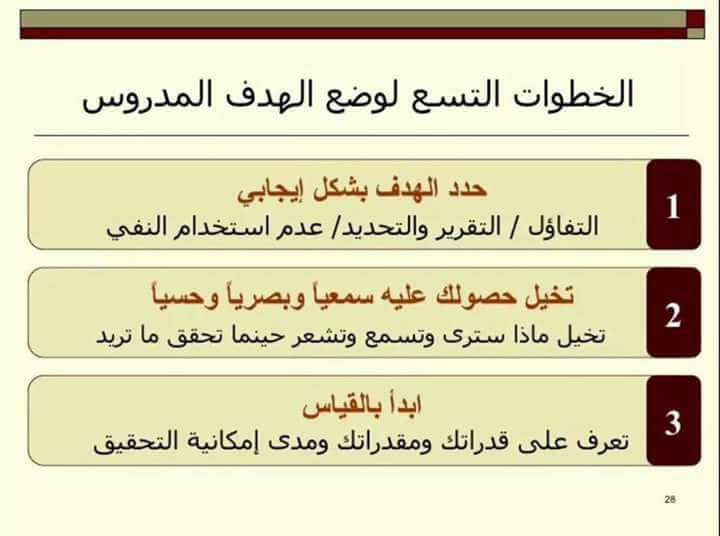 الخطوات التسع لوضع الهدف المدروس

1
حدد الهدف بشكل إيجابي
التفاؤل / التقرير والتحديد/ عدم استخدام النفي

2
تخيل حصولك عليه سمعياً وبصرياً وحسياً
تخيل ماذا سترى وتسمع وتشعر حينما تحقق ما تريد

3
ابدأ بالقياس
تعرف على قدراتك ومقدراتك ومدى إمكانية التحقيق

28